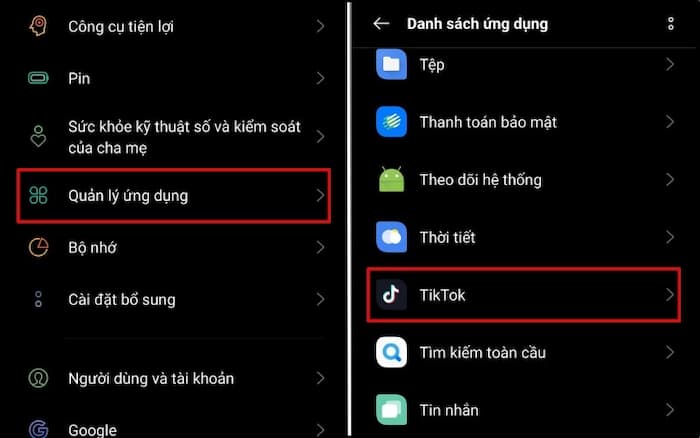 Công cụ tiện lợi

Pin

Sức khỏe kỹ thuật số và kiểm soát của cha mẹ

Quản lý ứng dụng

Bộ nhớ

Cài đặt bổ sung

Người dùng và tài khoản

Google

Danh sách ứng dụng

Tệp

Thanh toán bảo mật

Theo dõi hệ thống

Thời tiết

TikTok

Tìm kiếm toàn cầu

Tin nhắn